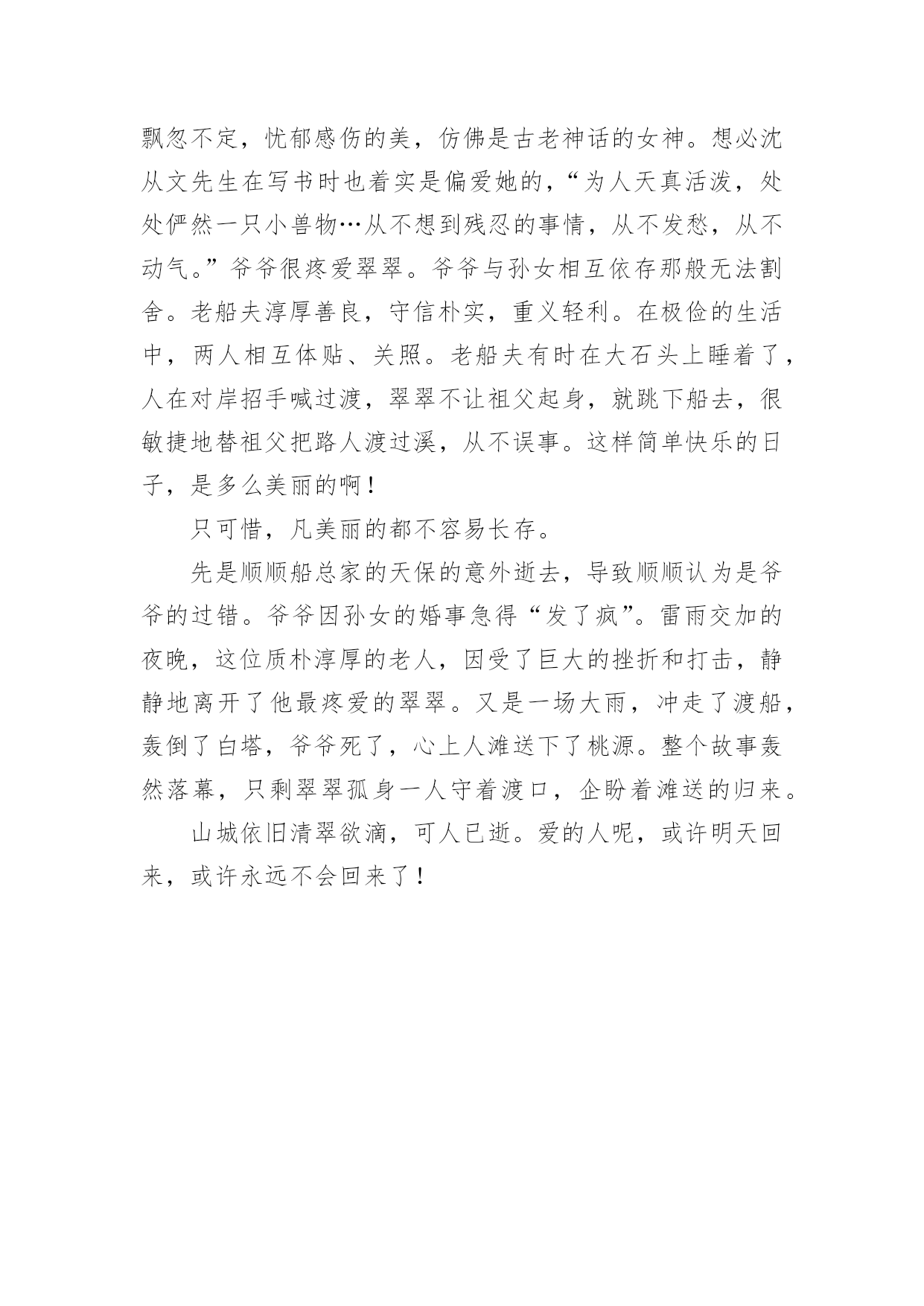 飘忽不定，忧郁感伤的美，仿佛是古老神话的女神。想必沈从文先生在写书时也着实是偏爱她的，“为人天真活泼，处处俨然一只小兽物…从不想到残忍的事情，从不发愁，从不动气。”爷爷很疼爱翠翠。爷爷与孙女相互依存那般无法割舍。老船夫淳厚善良，守信朴实，重义轻利。在极俭的生活中，两人相互体贴、关照。老船夫有时在大石头上睡着了，人在对岸招手喊过渡，翠翠不让祖父起身，就跳下船去，很敏捷地替祖父把路人渡过溪，从不误事。这样简单快乐的日子，是多么美丽的啊！

只可惜，凡美丽的都不容易长存。

先是顺顺船总家的天保的意外逝去，导致顺顺认为是爷爷的过错。爷爷因孙女的婚事急得“发了疯”。雷雨交加的夜晚，这位质朴淳厚的老人，因受了巨大的挫折和打击，静静地离开了他最疼爱的翠翠。又是一场大雨，冲走了渡船，轰倒了白塔，爷爷死了，心上人滩送下了桃源。整个故事轰然落幕，只剩翠翠孤身一人守着渡口，企盼着滩送的归来。

山城依旧清翠欲滴，可人已逝。爱的人呢，或许明天回来，或许永远不会回来了！